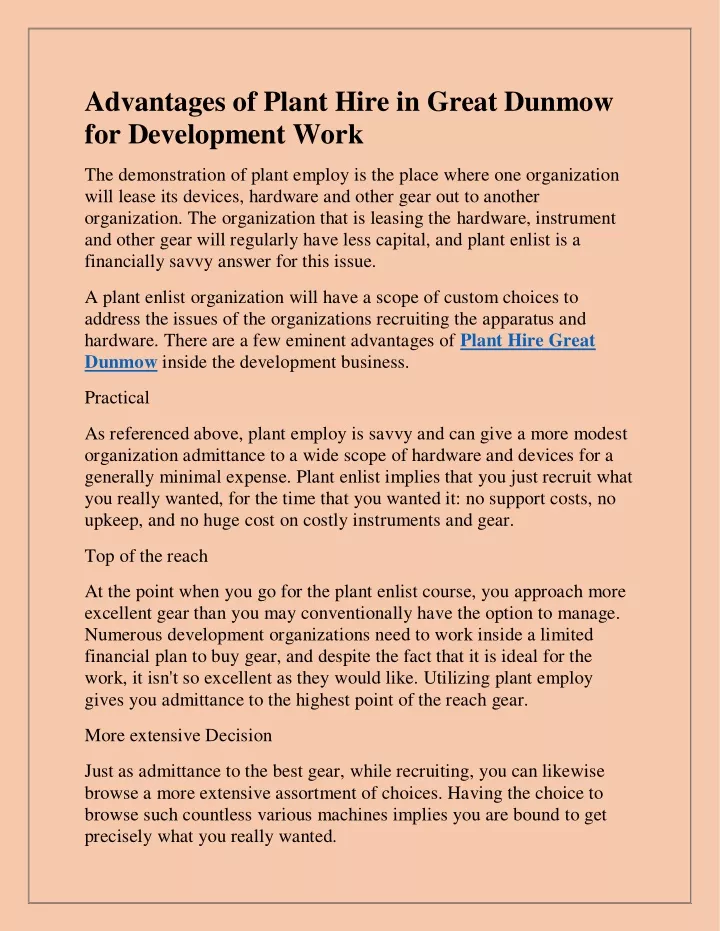 Advantages of Plant Hire in Great Dunmow for Development Work

The demonstration of plant employ is the place where one organization will lease its devices, hardware and other gear out to another organization. The organization that is leasing the hardware, instrument and other gear will regularly have less capital, and plant enlist is a financially savvy answer for this issue.

A plant enlist organization will have a scope of custom choices to address the issues of the organizations recruiting the apparatus and hardware. There are a few eminent advantages of Plant Hire Great Dunmow inside the development business.

Practical

As referenced above, plant employ is savvy and can give a more modest organization admittance to a wide scope of hardware and devices for a generally minimal expense. Plant enlist implies that you just recruit what you really wanted, for the time that you wanted it: no support costs, no upkeep, and no huge cost on costly instruments and gear.

Top of the reach

At the point when you go for the plant enlist course, you approach more excellent gear than you may conventionally have the option to manage. Numerous development organizations need to work inside a limited financial plan to buy gear, and despite the fact that it is ideal for the work, it isn't so excellent as they would like. Utilizing plant employ gives you admittance to the highest point of the reach gear.

More extensive Decision

Just as admittance to the best gear, while recruiting, you can likewise browse a more extensive assortment of choices. Having the choice to browse such countless various machines implies you are bound to get precisely what you really wanted.